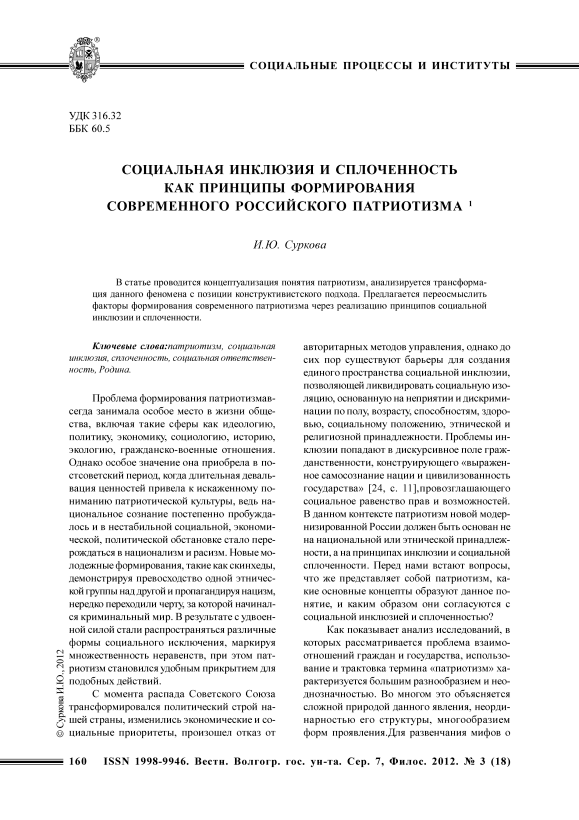 СОЦИАЛЬНЫЕ ПРОЦЕССЫ И ИНСТИТУТЫ

УДК 316.32
ББК 60.5

СОЦИАЛЬНАЯ ИНКЛЮЗИЯ И СПЛОЧЕННОСТЬ КАК ПРИНЦИПЫ ФОРМИРОВАНИЯ СОВРЕМЕННОГО РОССИЙСКОГО ПАТРИОТИЗМА $^1$

И.Ю. Суркова

В статье проводится концептуализация понятия патриотизм, анализируется трансформация данного феномена с позиции конструктивистского подхода. Предлагается переосмыслить факторы формирования современного патриотизма через реализацию принципов социальной инклюзии и сплоченности.

Ключевые слова:патриотизм, социальная инклюзия, сплоченность, социальная ответственность, Родина.

Проблема формирования патриотизмавсегда занимала особое место в жизни общества, включая такие сферы как идеологию, политику, экономику, социологию, историю, экологию, гражданско-военные отношения. Однако особое значение она приобрела в постсоветский период, когда длительная девальвация ценностей привела к искаженному пониманию патриотической культуры, ведь национальное сознание постепенно пробуждалось и в нестабильной социальной, экономической, политической обстановке стало перерождаться в национализм и расизм. Новые молодежные формирования, такие как скинхеды, демонстрируя превосходство одной этнической группы над другой и пропагандируя нацизм, нередко переходили черту, за которой начинался криминальный мир. В результате с удвоенной силой стали распространяться различные формы социального исключения, маркируя множественность неравенств, при этом патриотизм становился удобным прикрытием для подобных действий.

С момента распада Советского Союза трансформировался политический строй нашей страны, изменились экономические и социальные приоритеты, произошел отказ от авторитарных методов управления, однако до сих пор существуют барьеры для создания единого пространства социальной инклюзии, позволяющей ликвидировать социальную изоляцию, основанную на неприятии и дискриминации по полу, возрасту, способностям, здоровью, социальному положению, этнической и религиозной принадлежности. Проблемы инклюзии попадают в дискурсивное поле гражданственности, конструирующего «выраженное самосознание нации и цивилизованность государства» [24, с. 11],провозглашающего социальное равенство прав и возможностей. В данном контексте патриотизм новой модернизированной России должен быть основан не на национальной или этнической принадлежности, а на принципах инклюзии и социальной сплоченности. Перед нами встают вопросы, что же представляет собой патриотизм, какие основные концепты образуют данное понятие, и каким образом они согласуются с социальной инклюзией и сплоченностью?

Как показывает анализ исследований, в которых рассматривается проблема взаимоотношений граждан и государства, использование и трактовка термина «патриотизм» характеризуется большим разнообразием и неоднозначностью. Во многом это объясняется сложной природой данного явления, неординарностью его структуры, многообразием форм проявления.Для развенчания мифов о

© Суркова И.Ю., 2012

160 ISSN 1998-9946. Вестн. Волгогр. гос. ун-та. Сер. 7, Филос. 2012. № 3 (18)